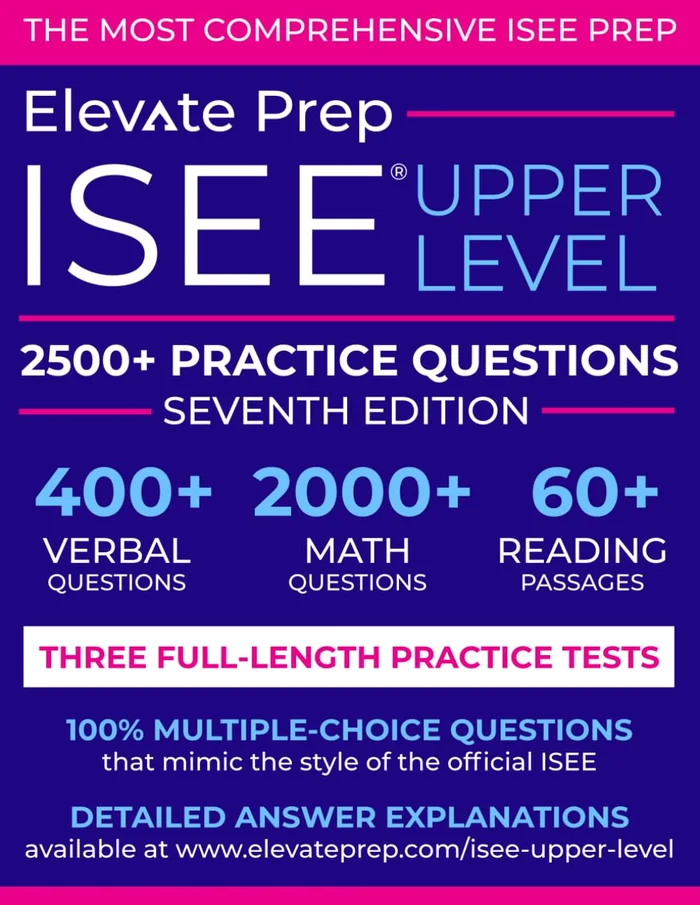 THE MOST COMPREHENSIVE ISEE PREP

Elevate Prep

ISEE® UPPER LEVEL

2500+ PRACTICE QUESTIONS

SEVENTH EDITION

400+ VERBAL QUESTIONS

2000+ MATH QUESTIONS

60+ READING PASSAGES

THREE FULL-LENGTH PRACTICE TESTS

100% MULTIPLE-CHOICE QUESTIONS that mimic the style of the official ISEE

DETAILED ANSWER EXPLANATIONS available at www.elevateprep.com/isee-upper-level